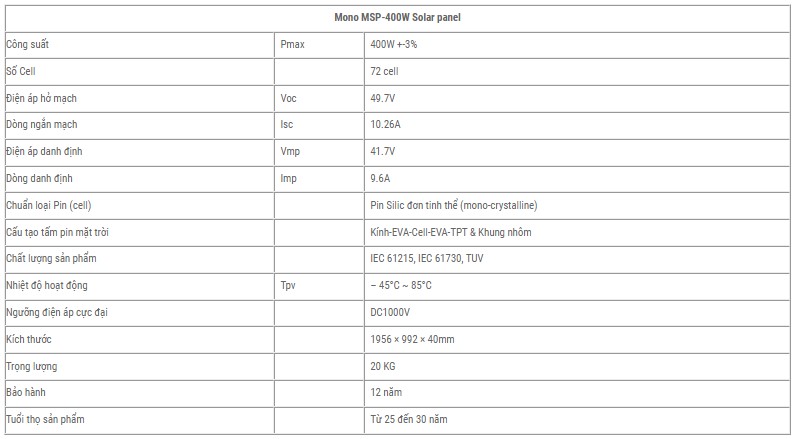 | Mono MSP-400W Solar panel | | |
|---|---|---|
| Công suất | Pmax | 400W +-3% |
| Số Cell | | 72 cell |
| Điện áp hở mạch | Voc | 49.7V |
| Dòng ngắn mạch | Isc | 10.26A |
| Điện áp danh định | Vmp | 41.7V |
| Dòng danh định | Imp | 9.6A |
| Chuẩn loại Pin (cell) | | Pin Silic đơn tinh thể (mono-crystalline) |
| Cấu tạo tấm pin mặt trời | | Kính-EVA-Cell-EVA-TPT & Khung nhôm |
| Chất lượng sản phẩm | | IEC 61215, IEC 61730, TUV |
| Nhiệt độ hoạt động | Tpv | – 45°C ~ 85°C |
| Ngưỡng điện áp cực đại | | DC1000V |
| Kích thước | | 1956 × 992 × 40mm |
| Trọng lượng | | 20 KG |
| Bảo hành | | 12 năm |
| Tuổi thọ sản phẩm | | Từ 25 đến 30 năm |